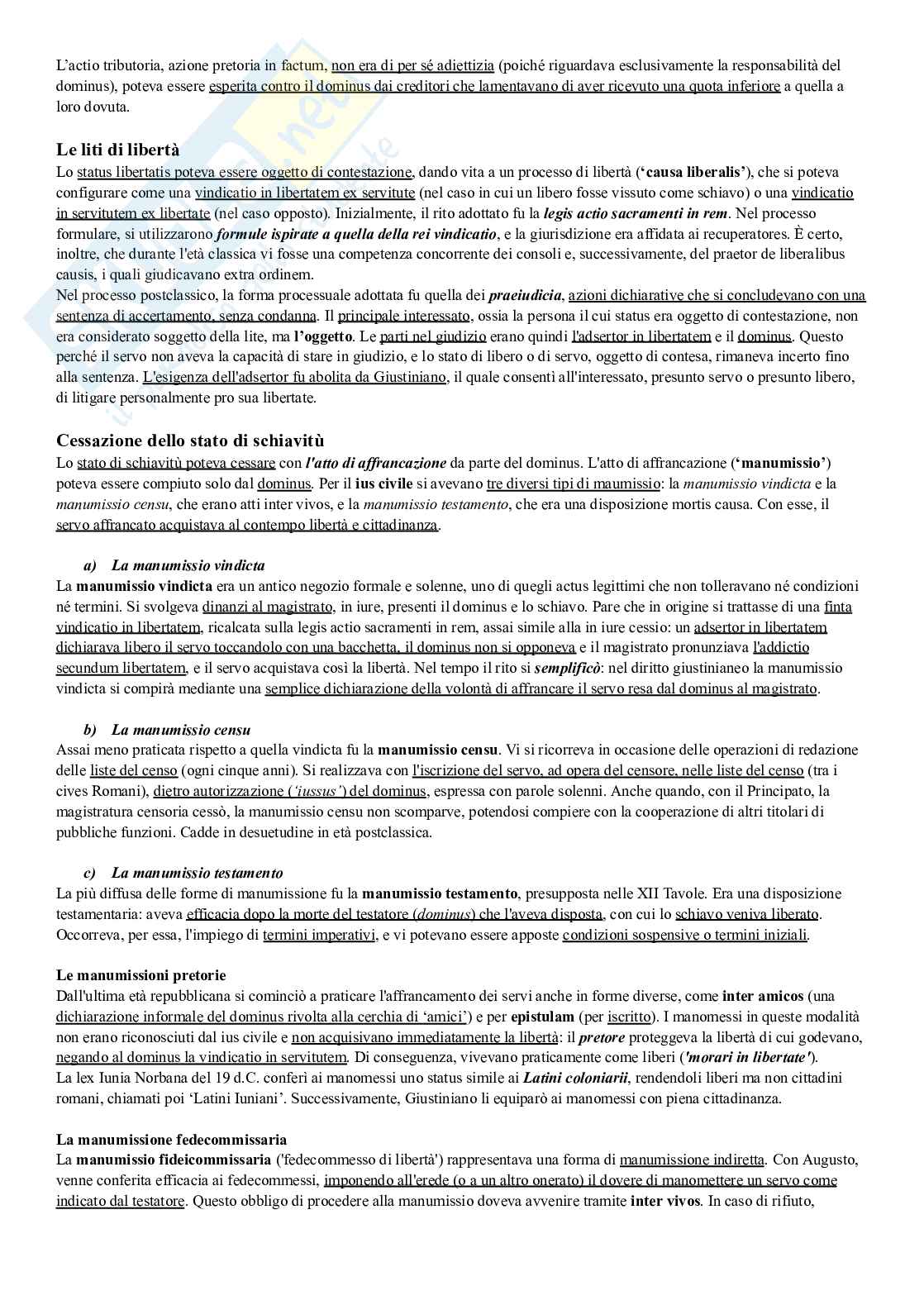 L'actio tributoria, azione pretoria in factum, non era di per sé adiettizia (poiché riguardava esclusivamente la responsabilità del dominus), poteva essere esperita contro il dominus dai creditori che lamentavano di aver ricevuto una quota inferiore a quella a loro dovuta.

Le liti di libertà
Lo status libertatis poteva essere oggetto di contestazione, dando vita a un processo di libertà ('causa liberalis'), che si poteva configurare come una vindicatio in libertatem ex servitute (nel caso in cui un libero fosse vissuto come schiavo) o una vindicatio in servitutem ex libertate (nel caso opposto). Inizialmente, il rito adottato fu la legis actio sacramenti in rem. Nel processo formulare, si utilizzarono formule ispirate a quella della rei vindicatio, e la giurisdizione era affidata ai recuperatores. È certo, inoltre, che durante l'età classica vi fosse una competenza concorrente dei consoli e, successivamente, del praetor de liberalibus causis, i quali giudicavano extra ordinem.
Nel processo postclassico, la forma processuale adottata fu quella dei praeiudicia, azioni dichiarative che si concludevano con una sentenza di accertamento, senza condanna. Il principale interessato, ossia la persona il cui status era oggetto di contestazione, non era considerato soggetto della lite, ma l'oggetto. Le parti nel giudizio erano quindi l'adsertor in libertatem e il dominus. Questo perché il servo non aveva la capacità di stare in giudizio, e lo stato di libero o di servo, oggetto di contesa, rimaneva incerto fino alla sentenza. L'esigenza dell'adsertor fu abolita da Giustiniano, il quale consentì all'interessato, presunto servo o presunto libero, di litigare personalmente pro sua libertate.

Cessazione dello stato di schiavitù
Lo stato di schiavitù poteva cessare con l'atto di affrancazione da parte del dominus. L'atto di affrancazione ('manumissio') poteva essere compiuto solo dal dominus. Per il ius civile si avevano tre diversi tipi di maumissio: la manumissio vindicta e la manumissio censu, che erano atti inter vivos, e la manumissio testamento, che era una disposizione mortis causa. Con esse, il servo affrancato acquistava al contempo libertà e cittadinanza.

a) La manumissio vindicta
La manumissio vindicta era un antico negozio formale e solenne, uno di quegli actus legittimi che non tolleravano né condizioni né termini. Si svolgeva dinanzi al magistrato, in iure, presenti il dominus e lo schiavo. Pare che in origine si trattasse di una finta vindicatio in libertatem, ricalcata sulla legis actio sacramenti in rem, assai simile alla in iure cessio: un adsertor in libertatem dichiarava libero il servo toccandolo con una bacchetta, il dominus non si opponeva e il magistrato pronunziava l'addictio secundum libertatem, e il servo acquistava così la libertà. Nel tempo il rito si semplificò: nel diritto giustinianeo la manumissio vindicta si compirà mediante una semplice dichiarazione della volontà di affrancare il servo resa dal dominus al magistrato.

b) La manumissio censu
Assai meno praticata rispetto a quella vindicta fu la manumissio censu. Vi si ricorreva in occasione delle operazioni di redazione delle liste del censo (ogni cinque anni). Si realizzava con l'iscrizione del servo, ad opera del censore, nelle liste del censo (tra i cives Romani), dietro autorizzazione ('iussus') del dominus, espressa con parole solenni. Anche quando, con il Principato, la magistratura censoria cessò, la manumissio censu non scomparve, potendosi compiere con la cooperazione di altri titolari di pubbliche funzioni. Cadde in desuetudine in età postclassica.

c) La manumissio testamento
La più diffusa delle forme di manumissione fu la manumissio testamento, presupposta nelle XII Tavole. Era una disposizione testamentaria: aveva efficacia dopo la morte del testatore (dominus) che l'aveva disposta, con cui lo schiavo veniva liberato. Occorreva, per essa, l'impiego di termini imperativi, e vi potevano essere apposte condizioni sospensive o termini iniziali.

Le manumissioni pretorie
Dall'ultima età repubblicana si cominciò a praticare l'affrancamento dei servi anche in forme diverse, come inter amicos (una dichiarazione informale del dominus rivolta alla cerchia di 'amici') e per epistulam (per iscritto). I manomessi in queste modalità non erano riconosciuti dal ius civile e non acquisivano immediatamente la libertà: il pretore proteggeva la libertà di cui godevano, negando al dominus la vindicatio in servitutem. Di conseguenza, vivevano praticamente come liberi ('morari in libertate').
La lex Iunia Norbana del 19 d.C. conferì ai manomessi uno status simile ai Latini coloniarii, rendendoli liberi ma non cittadini romani, chiamati poi 'Latini Iuniani'. Successivamente, Giustiniano li equiparò ai manomessi con piena cittadinanza.

La manumissione fedecommissaria
La manumissio fideicommissaria ('fedecommesso di libertà') rappresentava una forma di manumissione indiretta. Con Augusto, venne conferita efficacia ai fedecommessi, imponendo all'erede (o a un altro onerato) il dovere di manomettere un servo come indicato dal testatore. Questo obbligo di procedere alla manumissio doveva avvenire tramite inter vivos. In caso di rifiuto,